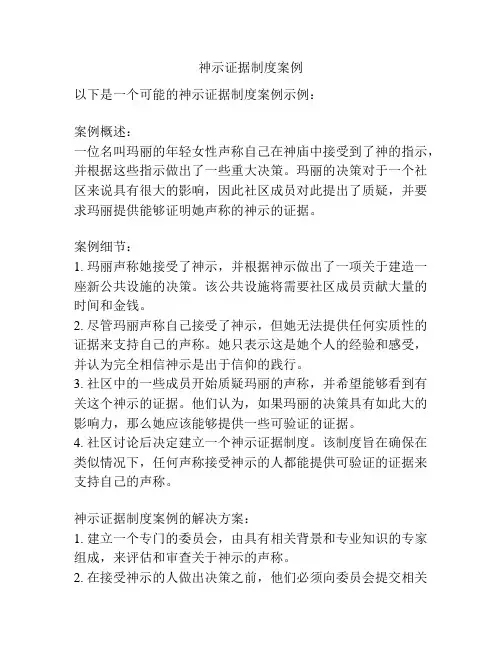 神示证据制度案例

以下是一个可能的神示证据制度案例示例：

案例概述：
一位名叫玛丽的年轻女性声称自己在神庙中接受到了神的指示，并根据这些指示做出了一些重大决策。玛丽的决策对于一个社区来说具有很大的影响，因此社区成员对此提出了质疑，并要求玛丽提供能够证明她声称的神示的证据。

案例细节：
1. 玛丽声称她接受了神示，并根据神示做出了一项关于建造一座新公共设施的决策。该公共设施将需要社区成员贡献大量的时间和金钱。
2. 尽管玛丽声称自己接受了神示，但她无法提供任何实质性的证据来支持自己的声称。她只表示这是她个人的经验和感受，并认为完全相信神示是出于信仰的践行。
3. 社区中的一些成员开始质疑玛丽的声称，并希望能够看到有关这个神示的证据。他们认为，如果玛丽的决策具有如此大的影响力，那么她应该能够提供一些可验证的证据。
4. 社区讨论后决定建立一个神示证据制度。该制度旨在确保在类似情况下，任何声称接受神示的人都能提供可验证的证据来支持自己的声称。

神示证据制度案例的解决方案：
1. 建立一个专门的委员会，由具有相关背景和专业知识的专家组成，来评估和审查关于神示的声称。
2. 在接受神示的人做出决策之前，他们必须向委员会提交相关